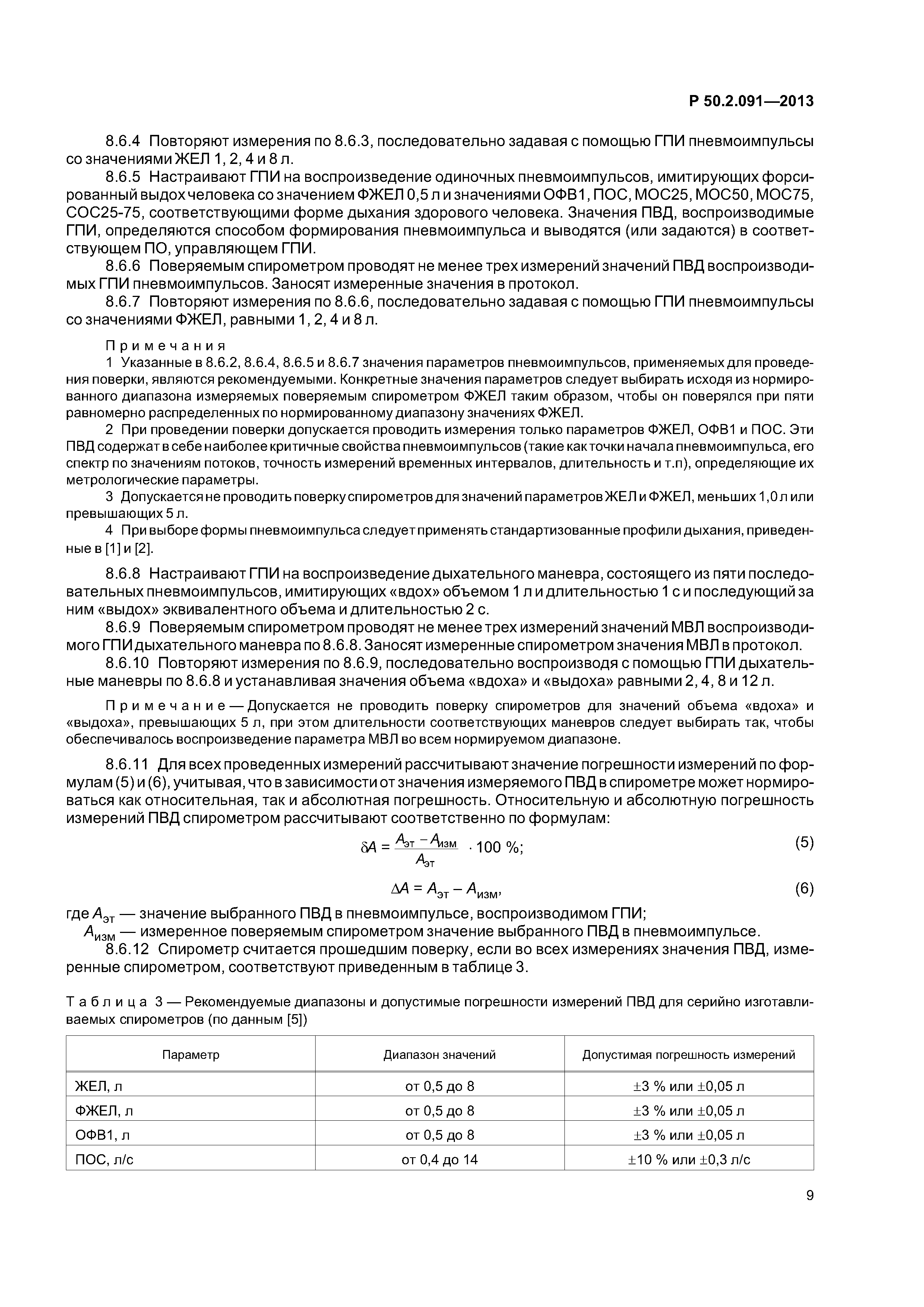 Р 50.2.091—2013

8.6.4 Повторяют измерения по 8.6.3, последовательно задавая с помощью ГПИ пневмоимпульсы со значениями ЖЕЛ 1, 2, 4 и 8 л.

8.6.5 Настраивают ГПИ на воспроизведение одиночных пневмоимпульсов, имитирующих форсированный выдох человека со значением ФЖЕЛ 0,5 л и значениями ОФВ1, ПОС, МОС25, МОС50, МОС75, СОС25-75, соответствующими форме дыхания здорового человека. Значения ПВД, воспроизводимые ГПИ, определяются способом формирования пневмоимпульса и выводятся (или задаются) в соответствующем ПО, управляющем ГПИ.

8.6.6 Поверяемым спирометром проводят не менее трех измерений значений ПВД воспроизводимых ГПИ пневмоимпульсов. Заносят измеренные значения в протокол.

8.6.7 Повторяют измерения по 8.6.6, последовательно задавая с помощью ГПИ пневмоимпульсы со значениями ФЖЕЛ, равными 1, 2, 4 и 8 л.

Примечания

1 Указанные в 8.6.2, 8.6.4, 8.6.5 и 8.6.7 значения параметров пневмоимпульсов, применяемых для проведения поверки, являются рекомендуемыми. Конкретные значения параметров следует выбирать исходя из нормированного диапазона измеряемых поверяемым спирометром ФЖЕЛ таким образом, чтобы он поверялся при пяти равномерно распределенных по нормированному диапазону значениях ФЖЕЛ.

2 При проведении поверки допускается проводить измерения только параметров ФЖЕЛ, ОФВ1 и ПОС. Эти ПВД содержат в себе наиболее критичные свойства пневмоимпульсов (такие как точки начала пневмоимпульса, его спектр по значениям потоков, точность измерений временных интервалов, длительность и т.п), определяющие их метрологические параметры.

3 Допускается не проводить поверку спирометров для значений параметров ЖЕЛ и ФЖЕЛ, меньших 1,0 л или превышающих 5 л.

4 При выборе формы пневмоимпульса следует применять стандартизованные профили дыхания, приведенные в [1] и [2].

8.6.8 Настраивают ГПИ на воспроизведение дыхательного маневра, состоящего из пяти последовательных пневмоимпульсов, имитирующих «вдох» объемом 1 л и длительностью 1 с и последующий за ним «выдох» эквивалентного объема и длительностью 2 с.

8.6.9 Поверяемым спирометром проводят не менее трех измерений значений МВЛ воспроизводимого ГПИ дыхательного маневра по 8.6.8. Заносят измеренные спирометром значения МВЛ в протокол.

8.6.10 Повторяют измерения по 8.6.9, последовательно воспроизводя с помощью ГПИ дыхательные маневры по 8.6.8 и устанавливая значения объема «вдоха» и «выдоха» равными 2, 4, 8 и 12 л.

Примечание — Допускается не проводить поверку спирометров для значений объема «вдоха» и «выдоха», превышающих 5 л, при этом длительности соответствующих маневров следует выбирать так, чтобы обеспечивалось воспроизведение параметра МВЛ во всем нормируемом диапазоне.

8.6.11 Для всех проведенных измерений рассчитывают значение погрешности измерений по формулам (5) и (6), учитывая, что в зависимости от значения измеряемого ПВД в спирометре может нормироваться как относительная, так и абсолютная погрешность. Относительную и абсолютную погрешность измерений ПВД спирометром рассчитывают соответственно по формулам:

$\delta A = \frac{A_{эт} - A_{изм}}{A_{эт}} \cdot 100\ \%;$ (5)

$\Delta A = A_{эт} - A_{изм},$ (6)

где $A_{эт}$ — значение выбранного ПВД в пневмоимпульсе, воспроизводимом ГПИ;
$A_{изм}$ — измеренное поверяемым спирометром значение выбранного ПВД в пневмоимпульсе.

8.6.12 Спирометр считается прошедшим поверку, если во всех измерениях значения ПВД, измеренные спирометром, соответствуют приведенным в таблице 3.

Таблица 3 — Рекомендуемые диапазоны и допустимые погрешности измерений ПВД для серийно изготавливаемых спирометров (по данным [5])

| Параметр | Диапазон значений | Допустимая погрешность измерений |
|---|---|---|
| ЖЕЛ, л | от 0,5 до 8 | ±3 % или ±0,05 л |
| ФЖЕЛ, л | от 0,5 до 8 | ±3 % или ±0,05 л |
| ОФВ1, л | от 0,5 до 8 | ±3 % или ±0,05 л |
| ПОС, л/с | от 0,4 до 14 | ±10 % или ±0,3 л/с |

9